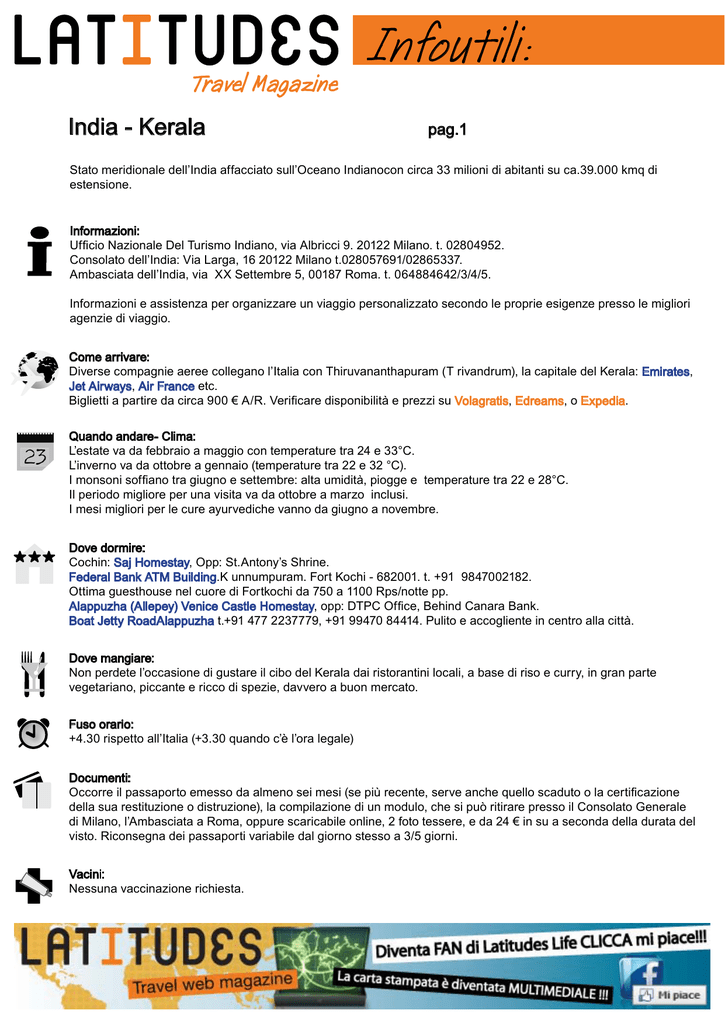 LATITUDES
Travel Magazine
Infoutili:

India - Kerala
pag.1

Stato meridionale dell'India affacciato sull'Oceano Indianocon circa 33 milioni di abitanti su ca.39.000 kmq di estensione.

Informazioni:
Ufficio Nazionale Del Turismo Indiano, via Albricci 9. 20122 Milano. t. 02804952.
Consolato dell'India: Via Larga, 16 20122 Milano t.028057691/02865337.
Ambasciata dell'India, via XX Settembre 5, 00187 Roma. t. 064884642/3/4/5.

Informazioni e assistenza per organizzare un viaggio personalizzato secondo le proprie esigenze presso le migliori agenzie di viaggio.

Come arrivare:
Diverse compagnie aeree collegano l'Italia con Thiruvananthapuram (T rivandrum), la capitale del Kerala: Emirates, Jet Airways, Air France etc.
Biglietti a partire da circa 900 € A/R. Verificare disponibilità e prezzi su Volagratis, Edreams, o Expedia.

23
Quando andare- Clima:
L'estate va da febbraio a maggio con temperature tra 24 e 33°C.
L'inverno va da ottobre a gennaio (temperature tra 22 e 32 °C).
I monsoni soffiano tra giugno e settembre: alta umidità, piogge e temperature tra 22 e 28°C.
Il periodo migliore per una visita va da ottobre a marzo inclusi.
I mesi migliori per le cure ayurvediche vanno da giugno a novembre.

Dove dormire:
Cochin: Saj Homestay, Opp: St.Antony's Shrine.
Federal Bank ATM Building.K unnumpuram. Fort Kochi - 682001. t. +91 9847002182.
Ottima guesthouse nel cuore di Fortkochi da 750 a 1100 Rps/notte pp.
Alappuzha (Allepey) Venice Castle Homestay, opp: DTPC Office, Behind Canara Bank.
Boat Jetty RoadAlappuzha t.+91 477 2237779, +91 99470 84414. Pulito e accogliente in centro alla città.

Dove mangiare:
Non perdete l'occasione di gustare il cibo del Kerala dai ristorantini locali, a base di riso e curry, in gran parte vegetariano, piccante e ricco di spezie, davvero a buon mercato.

Fuso orario:
+4.30 rispetto all'Italia (+3.30 quando c'è l'ora legale)

Documenti:
Occorre il passaporto emesso da almeno sei mesi (se più recente, serve anche quello scaduto o la certificazione della sua restituzione o distruzione), la compilazione di un modulo, che si può ritirare presso il Consolato Generale di Milano, l'Ambasciata a Roma, oppure scaricabile online, 2 foto tessere, e da 24 € in su a seconda della durata del visto. Riconsegna dei passaporti variabile dal giorno stesso a 3/5 giorni.

Vacini:
Nessuna vaccinazione richiesta.

LATITUDES
Travel web magazine
Diventa FAN di Latitudes Life CLICCA mi piace!!!
La carta stampata è diventata MULTIMEDIALE !!!
Mi piace